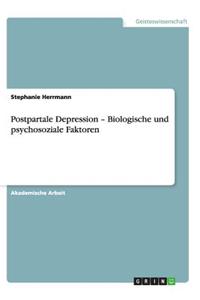 Geisteswissenschaft

Stephanie Herrmann

Postpartale Depression – Biologische und psychosoziale Faktoren

Akademische Arbeit

GRIN